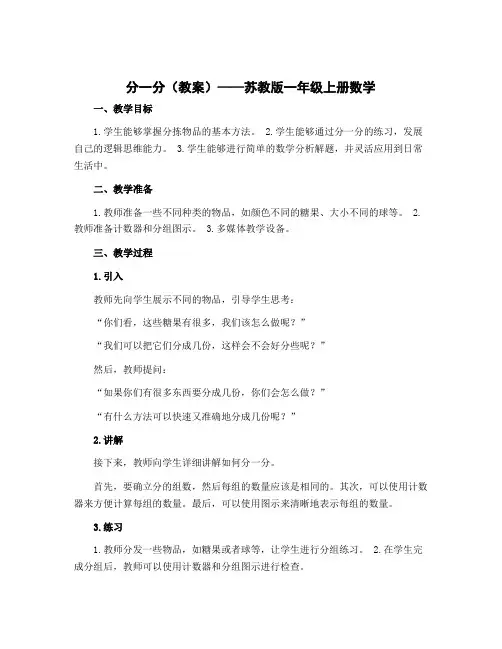 分一分（教案）——苏教版一年级上册数学

一、教学目标

1. 学生能够掌握分拣物品的基本方法。 2. 学生能够通过分一分的练习，发展自己的逻辑思维能力。 3. 学生能够进行简单的数学分析解题，并灵活应用到日常生活中。

二、教学准备

1. 教师准备一些不同种类的物品，如颜色不同的糖果、大小不同的球等。 2. 教师准备计数器和分组图示。 3. 多媒体教学设备。

三、教学过程

1. 引入

教师先向学生展示不同的物品，引导学生思考：

“你们看，这些糖果有很多，我们该怎么做呢？”

“我们可以把它们分成几份，这样会不会好分些呢？”

然后，教师提问：

“如果你们有很多东西要分成几份，你们会怎么做？”

“有什么方法可以快速又准确地分成几份呢？”

2. 讲解

接下来，教师向学生详细讲解如何分一分。

首先，要确立分的组数，然后每组的数量应该是相同的。其次，可以使用计数器来方便计算每组的数量。最后，可以使用图示来清晰地表示每组的数量。

3. 练习

1. 教师分发一些物品，如糖果或者球等，让学生进行分组练习。 2. 在学生完成分组后，教师可以使用计数器和分组图示进行检查。